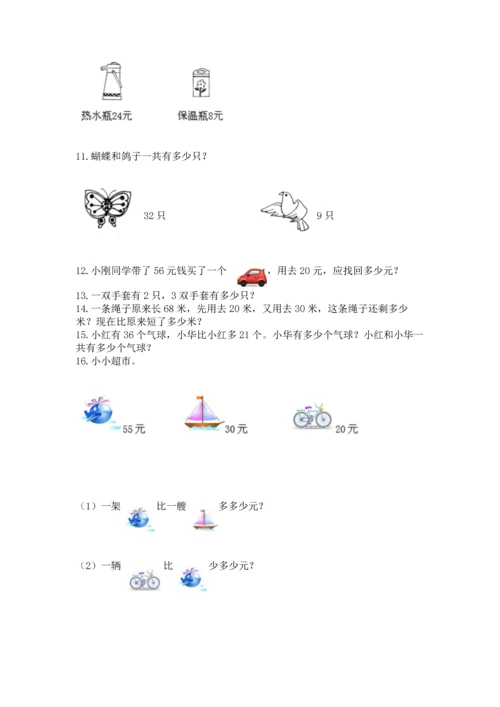 热水瓶24元　　保温瓶8元

11. 蝴蝶和鸽子一共有多少只？

32 只　　9 只

12. 小刚同学带了 56 元钱买了一个 ，用去 20 元，应找回多少元？

13. 一双手套有 2 只，3 双手套有多少只？
14. 一条绳子原来长 68 米，先用去 20 米，又用去 30 米，这条绳子还剩多少米？现在比原来短了多少米？
15. 小红有 36 个气球，小华比小红多 21 个。小华有多少个气球？小红和小华一共有多少个气球？
16. 小小超市。

55元　　30元　　20元

（1）一架 比一艘 多多少元？

（2）一辆 比 少多少元？